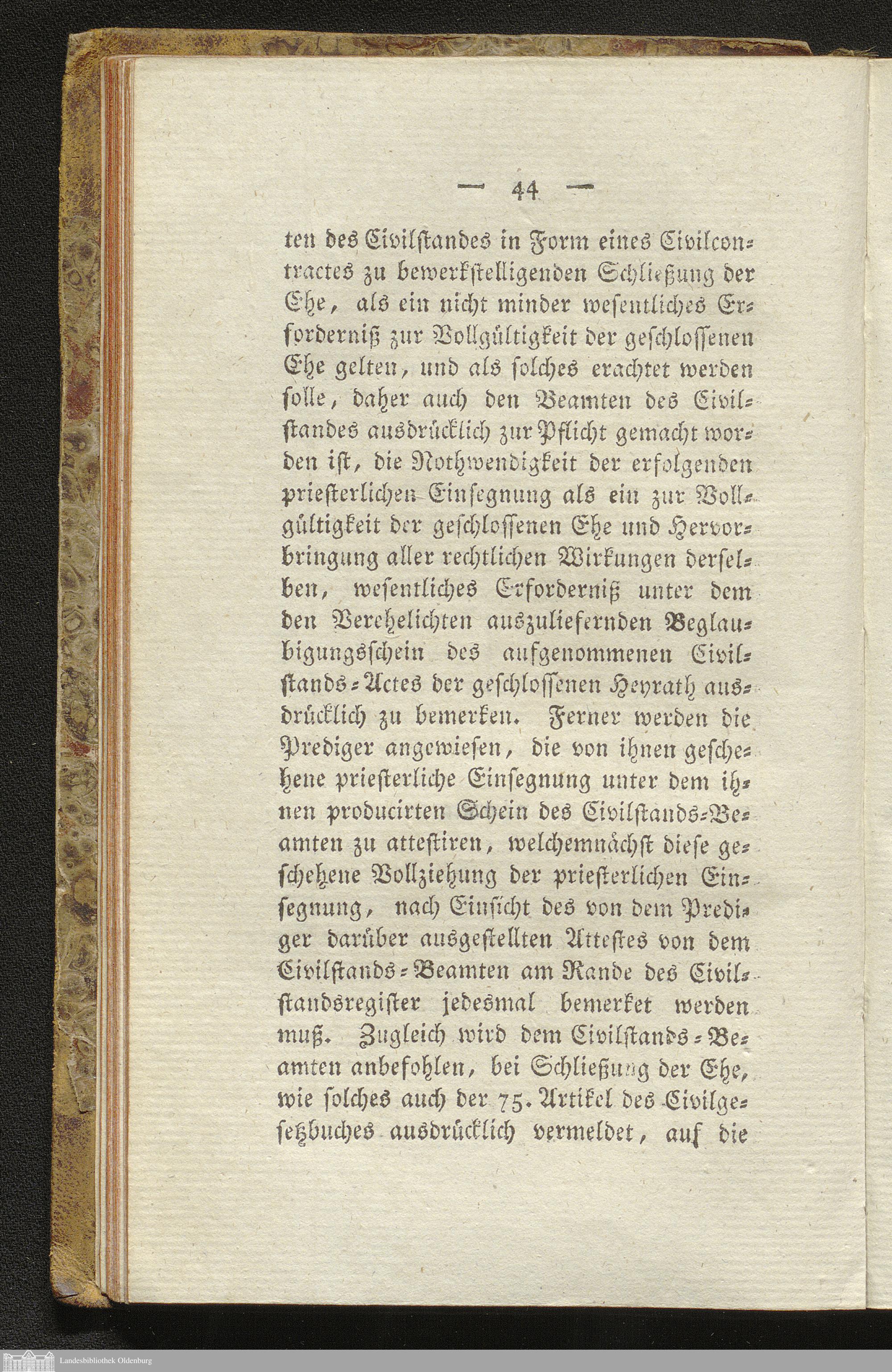 — 44 —

ten des Civilstandes in Form eines Civilcontractes zu bewerkstelligenden Schließung der Ehe, als ein nicht minder wesentliches Erforderniß zur Vollgültigkeit der geschlossenen Ehe gelten, und als solches erachtet werden solle, daher auch den Beamten des Civilstandes ausdrücklich zur Pflicht gemacht worden ist, die Nothwendigkeit der erfolgenden priesterlichen Einsegnung als ein zur Vollgültigkeit der geschlossenen Ehe und Hervorbringung aller rechtlichen Wirkungen derselben, wesentliches Erforderniß unter dem den Verehelichten auszuliefernden Beglaubigungsschein des aufgenommenen Civilstands-Actes der geschlossenen Heyrath ausdrücklich zu bemerken. Ferner werden die Prediger angewiesen, die von ihnen geschehene priesterliche Einsegnung unter dem ihnen producirten Schein des Civilstands-Beamten zu attestiren, welchemnächst diese geschehene Vollziehung der priesterlichen Einsegnung, nach Einsicht des von dem Prediger darüber ausgestellten Attestes von dem Civilstands-Beamten am Rande des Civilstandsregister jedesmal bemerket werden muß. Zugleich wird dem Civilstands-Beamten anbefohlen, bei Schließung der Ehe, wie solches auch der 75. Artikel des Civilgesetzbuches ausdrücklich vermeldet, auf die

Landesbibliothek Oldenburg